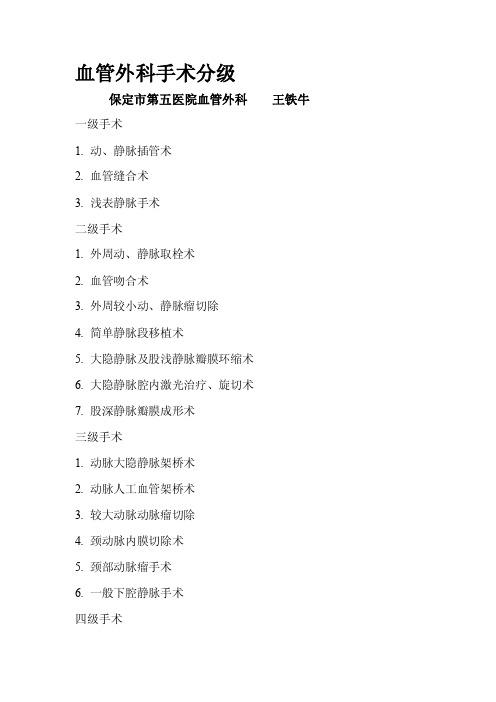 血管外科手术分级

保定市第五医院血管外科　　王铁牛

一级手术

1. 动、静脉插管术

2. 血管缝合术

3. 浅表静脉手术

二级手术

1. 外周动、静脉取栓术

2. 血管吻合术

3. 外周较小动、静脉瘤切除

4. 简单静脉段移植术

5. 大隐静脉及股浅静脉瓣膜环缩术

6. 大隐静脉腔内激光治疗、旋切术

7. 股深静脉瓣膜成形术

三级手术

1. 动脉大隐静脉架桥术

2. 动脉人工血管架桥术

3. 较大动脉动脉瘤切除

4. 颈动脉内膜切除术

5. 颈部动脉瘤手术

6. 一般下腔静脉手术

四级手术